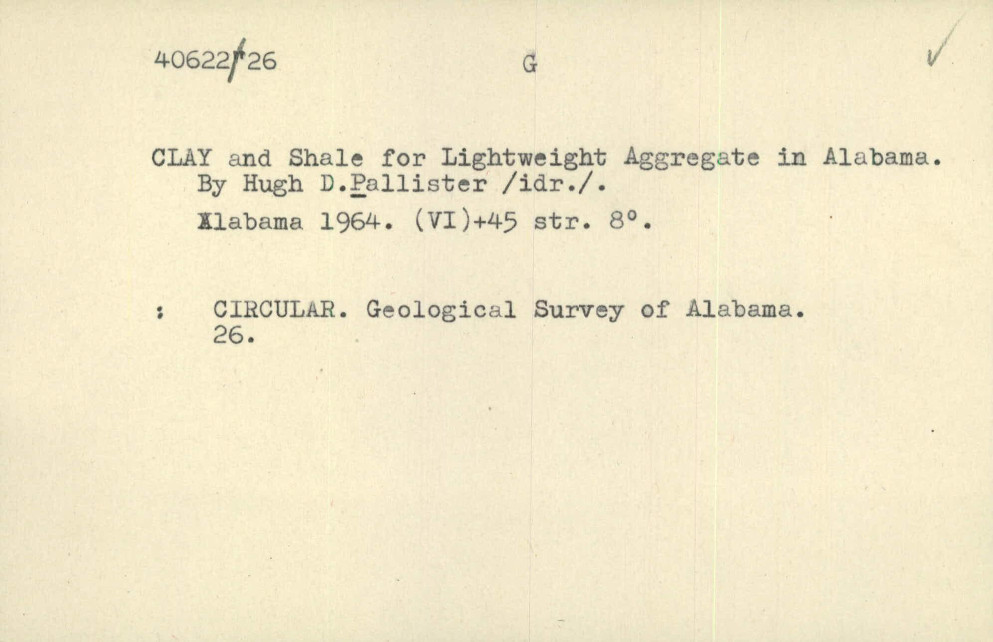 40622/26 G ✓

CLAY and Shale for Lightweight Aggregate in Alabama. By Hugh D.Pallister /idr./.

Alabama 1964. (VI)+45 str. 8°.

: CIRCULAR. Geological Survey of Alabama. 26.